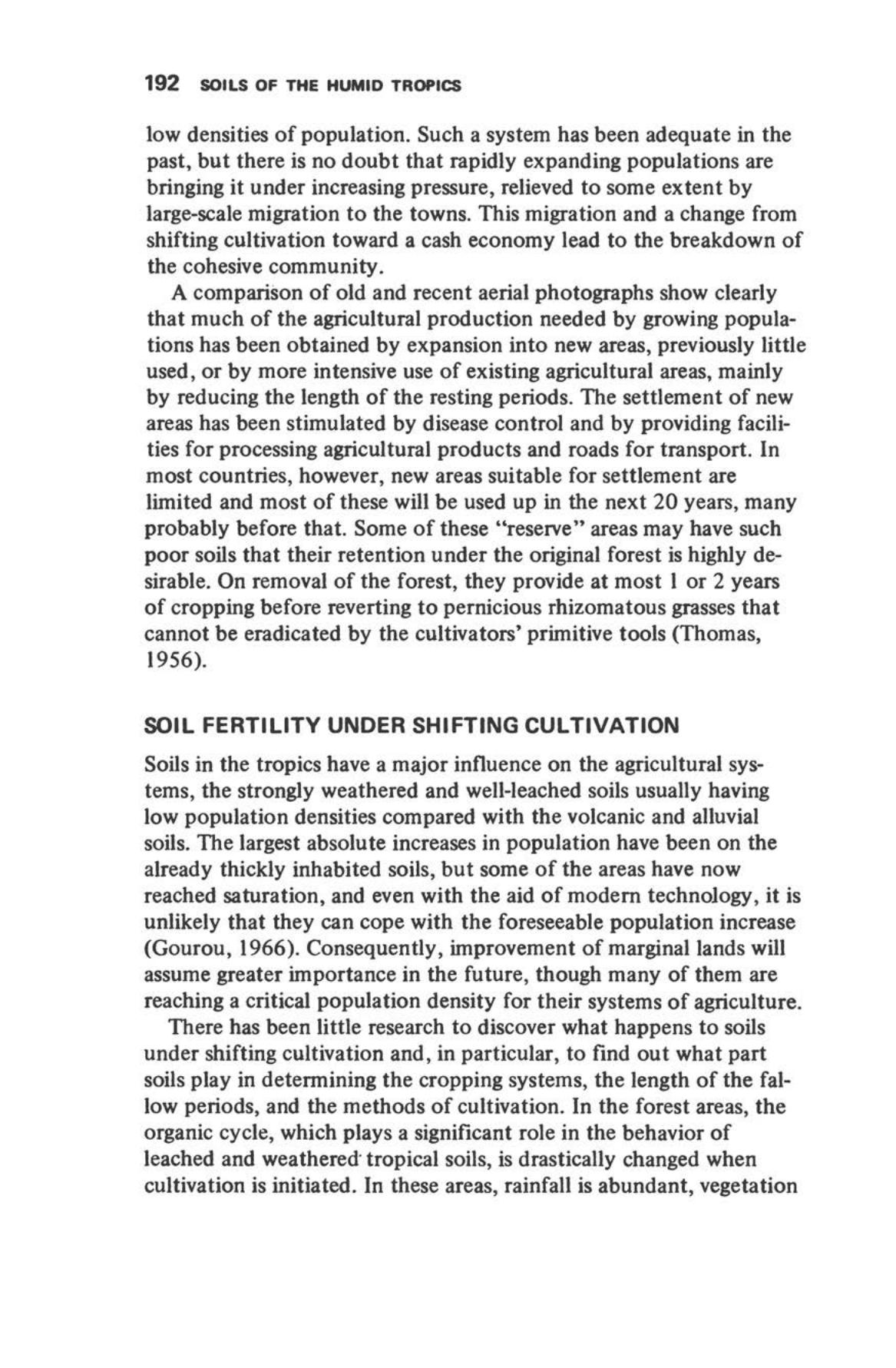 192 SOILS OF THE HUMID TROPICS

low densities of population. Such a system has been adequate in the past, but there is no doubt that rapidly expanding populations are bringing it under increasing pressure, relieved to some extent by large-scale migration to the towns. This migration and a change from shifting cultivation toward a cash economy lead to the breakdown of the cohesive community.

A comparison of old and recent aerial photographs show clearly that much of the agricultural production needed by growing populations has been obtained by expansion into new areas, previously little used, or by more intensive use of existing agricultural areas, mainly by reducing the length of the resting periods. The settlement of new areas has been stimulated by disease control and by providing facilities for processing agricultural products and roads for transport. In most countries, however, new areas suitable for settlement are limited and most of these will be used up in the next 20 years, many probably before that. Some of these "reserve" areas may have such poor soils that their retention under the original forest is highly desirable. On removal of the forest, they provide at most 1 or 2 years of cropping before reverting to pernicious rhizomatous grasses that cannot be eradicated by the cultivators' primitive tools (Thomas, 1956).

SOIL FERTILITY UNDER SHIFTING CULTIVATION

Soils in the tropics have a major influence on the agricultural systems, the strongly weathered and well-leached soils usually having low population densities compared with the volcanic and alluvial soils. The largest absolute increases in population have been on the already thickly inhabited soils, but some of the areas have now reached saturation, and even with the aid of modern technology, it is unlikely that they can cope with the foreseeable population increase (Gourou, 1966). Consequently, improvement of marginal lands will assume greater importance in the future, though many of them are reaching a critical population density for their systems of agriculture.

There has been little research to discover what happens to soils under shifting cultivation and, in particular, to find out what part soils play in determining the cropping systems, the length of the fallow periods, and the methods of cultivation. In the forest areas, the organic cycle, which plays a significant role in the behavior of leached and weathered tropical soils, is drastically changed when cultivation is initiated. In these areas, rainfall is abundant, vegetation